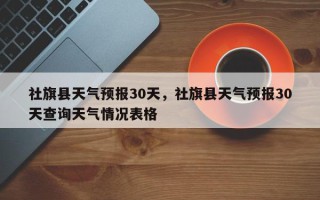 社旗县天气预报30天，社旗县天气预报30天查询天气情况表格